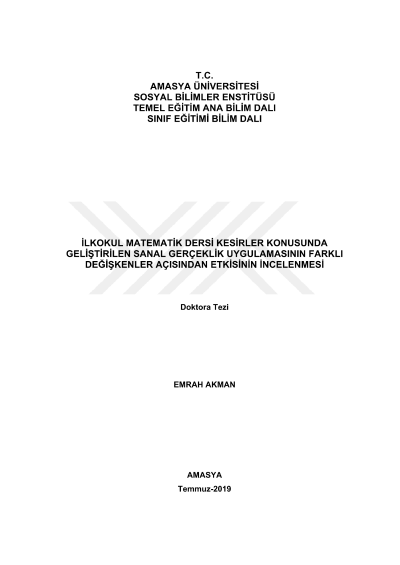 T.C.
AMASYA ÜNİVERSİTESİ
SOSYAL BİLİMLER ENSTİTÜSÜ
TEMEL EĞİTİM ANA BİLİM DALI
SINIF EĞİTİMİ BİLİM DALI

İLKOKUL MATEMATİK DERSİ KESİRLER KONUSUNDA GELİŞTİRİLEN SANAL GERÇEKLİK UYGULAMASININ FARKLI DEĞİŞKENLER AÇISINDAN ETKİSİNİN İNCELENMESİ

Doktora Tezi

EMRAH AKMAN

AMASYA
Temmuz-2019